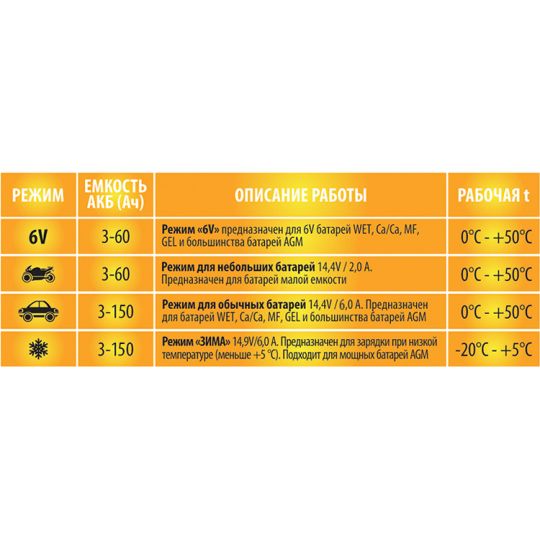 | РЕЖИМ | ЕМКОСТЬ АКБ (Ач) | ОПИСАНИЕ РАБОТЫ | РАБОЧАЯ t |
|---|---|---|---|
| 6V | 3-60 | Режим «6V» предназначен для 6V батарей WET, Ca/Ca, MF, GEL и большинства батарей AGM | 0°C - +50°C |
| | 3-60 | Режим для небольших батарей 14,4V / 2,0 A. Предназначен для батарей малой емкости | 0°C - +50°C |
| | 3-150 | Режим для обычных батарей 14,4V / 6,0 A. Предназначен для батарей WET, Ca/Ca, MF, GEL и большинства батарей AGM | 0°C - +50°C |
| | 3-150 | Режим «ЗИМА» 14,9V/6,0 A. Предназначен для зарядки при низкой температуре (меньше +5 °C). Подходит для мощных батарей AGM | -20°C - +5°C |